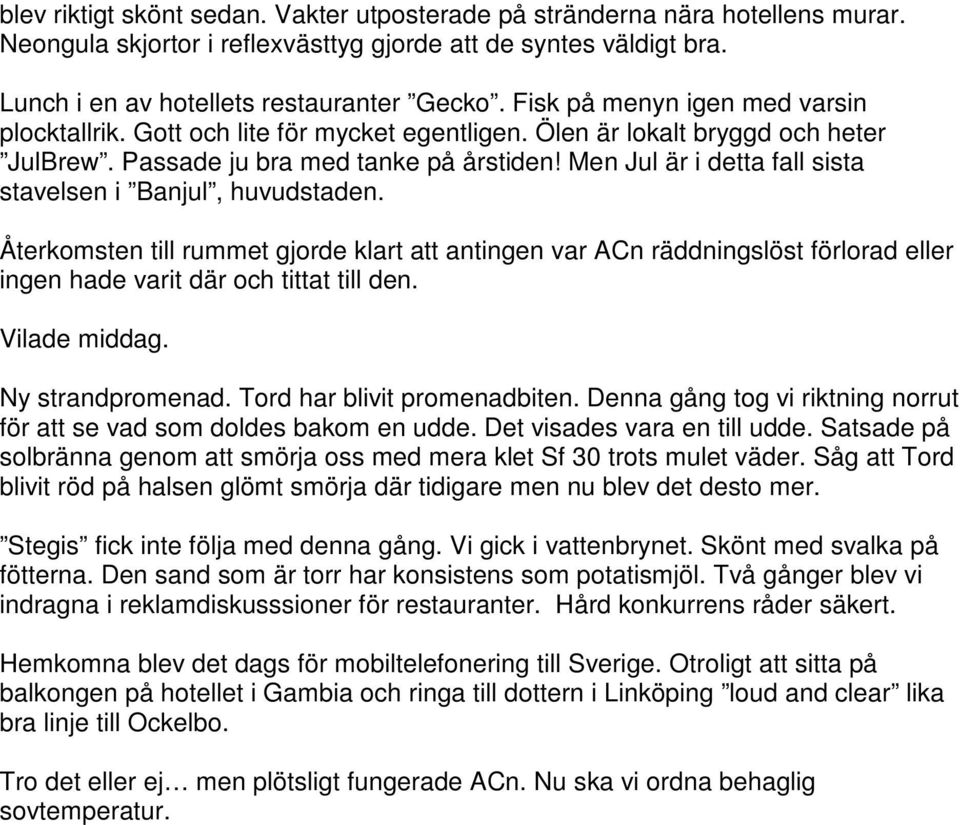 blev riktigt skönt sedan. Vakter utposterade på stränderna nära hotellens murar. Neongula skjortor i reflexvästtyg gjorde att de syntes väldigt bra.

Lunch i en av hotellets restauranter ”Gecko”. Fisk på menyn igen med varsin plocktallrik. Gott och lite för mycket egentligen. Ölen är lokalt bryggd och heter ”JulBrew”. Passade ju bra med tanke på årstiden! Men Jul är i detta fall sista stavelsen i ”Banjul”, huvudstaden.

Återkomsten till rummet gjorde klart att antingen var ACn räddningslöst förlorad eller ingen hade varit där och tittat till den.

Vilade middag.

Ny strandpromenad. Tord har blivit promenadbiten. Denna gång tog vi riktning norrut för att se vad som doldes bakom en udde. Det visades vara en till udde. Satsade på solbränna genom att smörja oss med mera klet Sf 30 trots mulet väder. Såg att Tord blivit röd på halsen glömt smörja där tidigare men nu blev det desto mer.

”Stegis” fick inte följa med denna gång. Vi gick i vattenbrynet. Skönt med svalka på fötterna. Den sand som är torr har konsistens som potatismjöl. Två gånger blev vi indragna i reklamdiskusssioner för restauranter.  Hård konkurrens råder säkert.

Hemkomna blev det dags för mobiltelefonering till Sverige. Otroligt att sitta på balkongen på hotellet i Gambia och ringa till dottern i Linköping ”loud and clear” lika bra linje till Ockelbo.

Tro det eller ej… men plötsligt fungerade ACn. Nu ska vi ordna behaglig sovtemperatur.